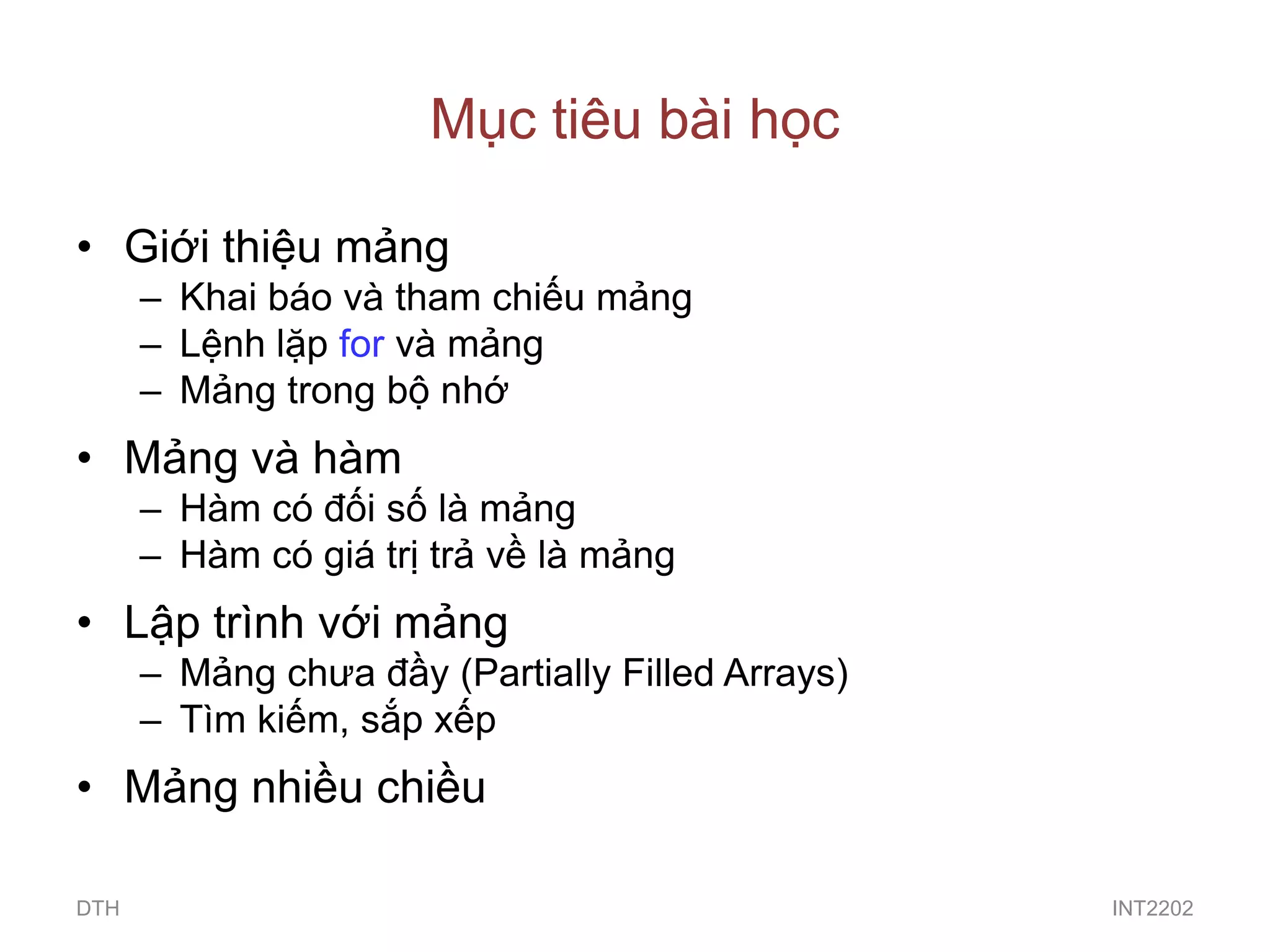 Mục tiêu bài học

• Giới thiệu mảng
  – Khai báo và tham chiếu mảng
  – Lệnh lặp for và mảng
  – Mảng trong bộ nhớ
• Mảng và hàm
  – Hàm có đối số là mảng
  – Hàm có giá trị trả về là mảng
• Lập trình với mảng
  – Mảng chưa đầy (Partially Filled Arrays)
  – Tìm kiếm, sắp xếp
• Mảng nhiều chiều

DTH

INT2202